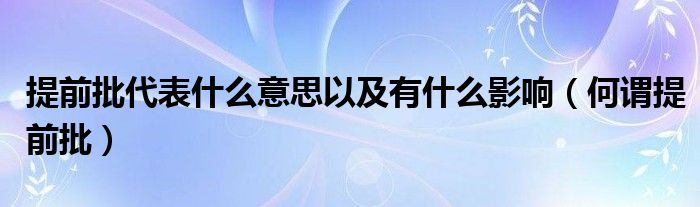 提前批代表什么意思以及有什么影响（何谓提前批）